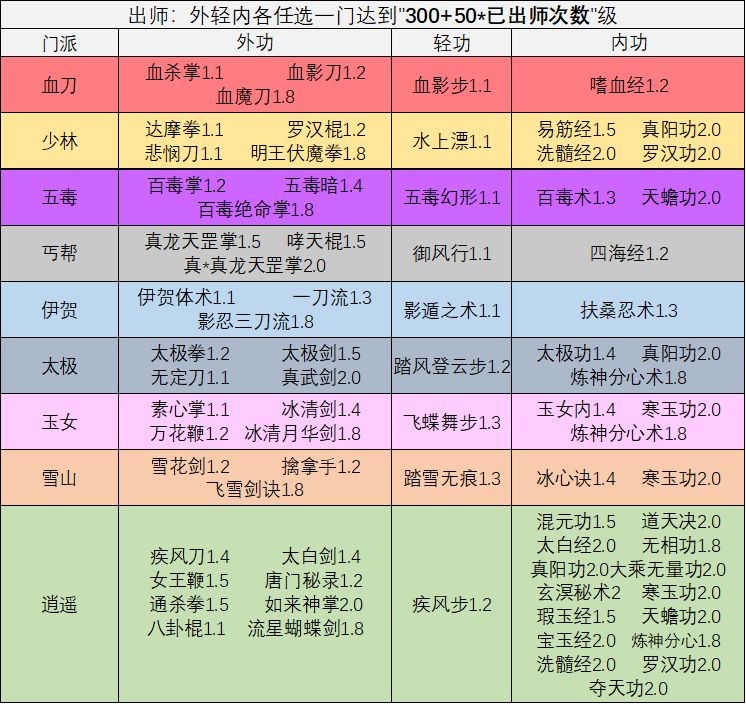 出师：外轻内各任选一门达到"300+50*已出师次数"级

| 门派 | 外功 | 轻功 | 内功 |
|---|---|---|---|
| 血刀 | 血杀掌1.1 血影刀1.2 血魔刀1.8 | 血影步1.1 | 嗜血经1.2 |
| 少林 | 达摩拳1.1 罗汉棍1.2 悲悯刀1.1 明王伏魔拳1.8 | 水上漂1.1 | 易筋经1.5 真阳功2.0 洗髓经2.0 罗汉功2.0 |
| 五毒 | 百毒掌1.2 五毒暗1.4 百毒绝命掌1.8 | 五毒幻形1.1 | 百毒术1.3 天蟾功2.0 |
| 丐帮 | 真龙天罡掌1.5 哮天棍1.5 真*真龙天罡掌2.0 | 御风行1.1 | 四海经1.2 |
| 伊贺 | 伊贺体术1.1 一刀流1.3 影忍三刀流1.8 | 影遁之术1.1 | 扶桑忍术1.3 |
| 太极 | 太极拳1.2 太极剑1.5 无定刀1.1 真武剑2.0 | 踏风登云步1.2 | 太极功1.4 真阳功2.0 炼神分心术1.8 |
| 玉女 | 素心掌1.1 冰清剑1.4 万花鞭1.2 冰清月华剑1.8 | 飞蝶舞步1.3 | 玉女内1.4 寒玉功2.0 炼神分心术1.8 |
| 雪山 | 雪花剑1.2 擒拿手1.2 飞雪剑诀1.8 | 踏雪无痕1.3 | 冰心诀1.4 寒玉功2.0 |
| 逍遥 | 疾风刀1.4 太白剑1.4 女王鞭1.5 唐门秘录1.2 通杀拳1.5 如来神掌2.0 八卦棍1.1 流星蝴蝶剑1.8 | 疾风步1.2 | 混元功1.5 道天决2.0 太白经2.0 无相功1.8 真阳功2.0大乘无量功2.0 玄溟秘术2 寒玉功2.0 瑕玉经1.5 天蟾功2.0 宝玉经2.0 炼神分心1.8 洗髓经2.0 罗汉功2.0 夺天功2.0 |